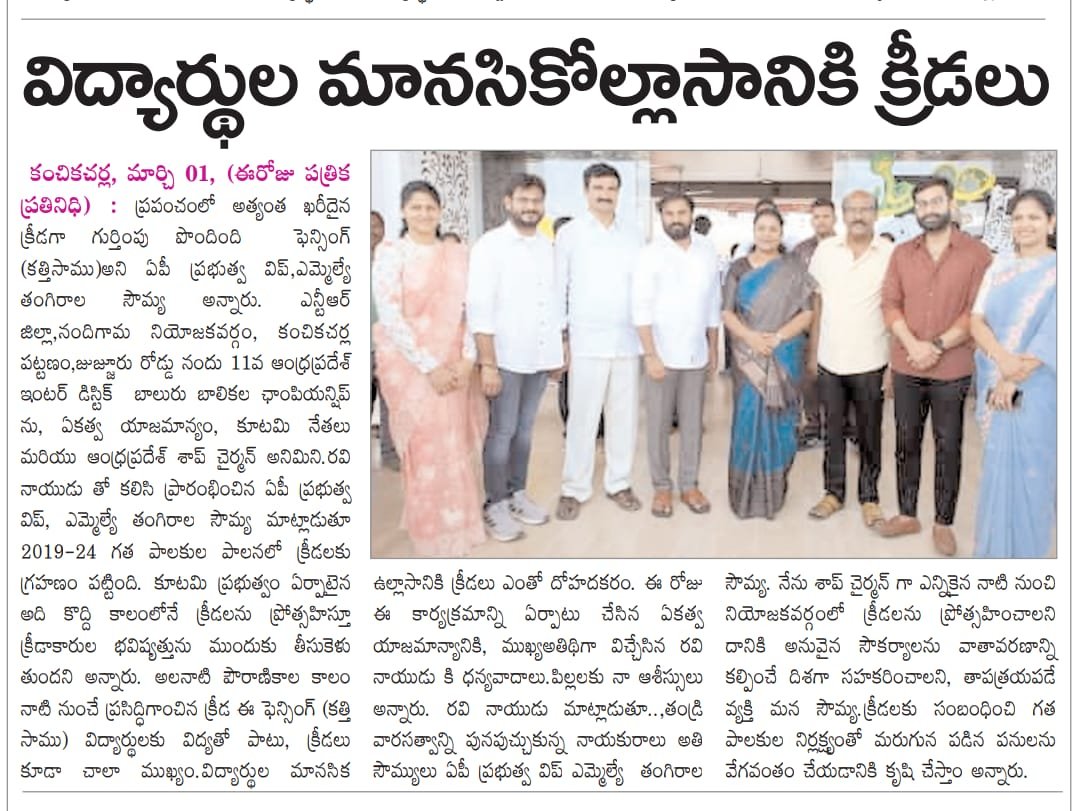 విద్యార్థుల మానసికోల్లాసానికి క్రీడలు

కంచికచర్ల, మార్చి 01, (ఈరోజు పత్రిక ప్రతినిధి) : ప్రపంచంలో అత్యంత ఖరీదైన క్రీడగా గుర్తింపు పొందింది ఫెన్సింగ్ (కత్తిసాము)అని ఏపీ ప్రభుత్వ విప్,ఎమ్మెల్యే తంగిరాల సౌమ్య అన్నారు. ఎన్టీఆర్ జిల్లా,నందిగామ నియోజకవర్గం, కంచికచర్ల పట్టణం,జుజ్జూరు రోడ్డు నందు 11వ ఆంధ్రప్రదేశ్ ఇంటర్ డిస్టిక్ బాలురు బాలికల ఛాంపియన్షిప్ ను, ఏకత్వ యాజమాన్యం, కూటమి నేతలు మరియు ఆంధ్రప్రదేశ్ శాప్ చైర్మన్ అనిమిని.రవి నాయుడు తో కలిసి ప్రారంభించిన ఏపీ ప్రభుత్వ విప్, ఎమ్మెల్యే తంగిరాల సౌమ్య మాట్లాడుతూ 2019-24 గత పాలకుల పాలనలో క్రీడలకు గ్రహణం పట్టింది. కూటమి ప్రభుత్వం ఏర్పాటైన అది కొద్ది కాలంలోనే క్రీడలను ప్రోత్సహిస్తూ క్రీడాకారుల భవిష్యత్తును ముందుకు తీసుకెళు తుందని అన్నారు. అలనాటి పౌరాణికాల కాలం నాటి నుంచే ప్రసిద్ధిగాంచిన క్రీడ ఈ ఫెన్సింగ్ (కత్తి సాము) విద్యార్థులకు విద్యతో పాటు, క్రీడలు కూడా చాలా ముఖ్యం.విద్యార్థుల మానసిక ఉల్లాసానికి క్రీడలు ఎంతో దోహదకరం. ఈ రోజు ఈ కార్యక్రమాన్ని ఏర్పాటు చేసిన ఏకత్వ యాజమాన్యానికి, ముఖ్యఅతిథిగా విచ్చేసిన రవి నాయుడు కి ధన్యవాదాలు.పిల్లలకు నా ఆశీస్సులు అన్నారు. రవి నాయుడు మాట్లాడుతూ..,తండ్రి వారసత్వాన్ని పునపుచ్చుకున్న నాయకురాలు అతి సౌమ్యులు ఏపీ ప్రభుత్వ విప్ ఎమ్మెల్యే తంగిరాల సౌమ్య. నేను శాప్ చైర్మన్ గా ఎన్నికైన నాటి నుంచి నియోజకవర్గంలో క్రీడలను ప్రోత్సహించాలని దానికి అనువైన సౌకర్యాలను వాతావరణాన్ని కల్పించే దిశగా సహకరించాలని, తాపత్రయపడే వ్యక్తి మన సౌమ్య.క్రీడలకు సంబంధించి గత పాలకుల నిర్లక్ష్యంతో మరుగున పడిన పనులను వేగవంతం చేయడానికి కృషి చేస్తాం అన్నారు.